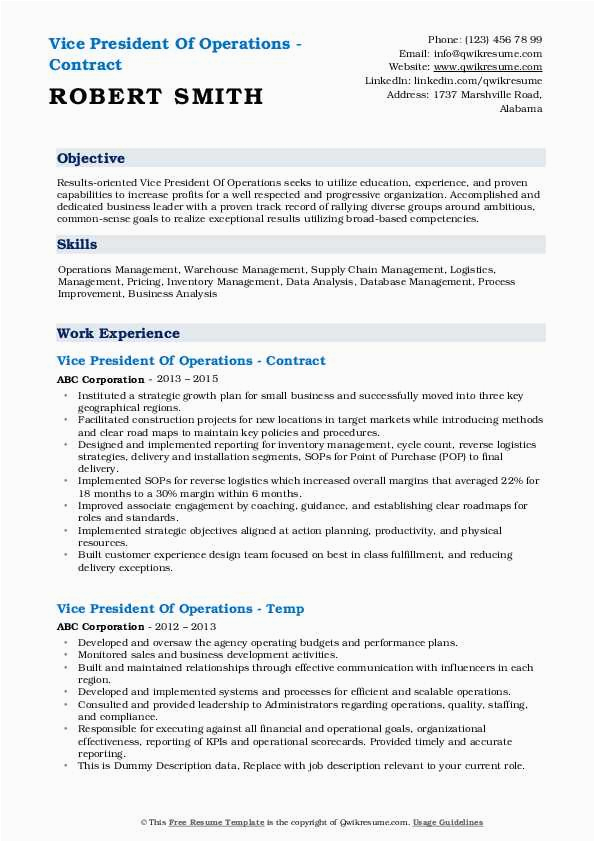 Vice President Of Operations - Contract

ROBERT SMITH

Phone: (123) 456 78 99
Email: info@qwikresume.com
Website: www.qwikresume.com
LinkedIn: linkedin.com/qwikresume
Address: 1737 Marshville Road, Alabama

Objective

Results-oriented Vice President Of Operations seeks to utilize education, experience, and proven capabilities to increase profits for a well respected and progressive organization. Accomplished and dedicated business leader with a proven track record of rallying diverse groups around ambitious, common-sense goals to realize exceptional results utilizing broad-based competencies.

Skills

Operations Management, Warehouse Management, Supply Chain Management, Logistics, Management, Pricing, Inventory Management, Data Analysis, Database Management, Process Improvement, Business Analysis

Work Experience

Vice President Of Operations - Contract

ABC Corporation - 2013 – 2015

• Instituted a strategic growth plan for small business and successfully moved into three key geographical regions.
• Facilitated construction projects for new locations in target markets while introducing methods and clear road maps to maintain key policies and procedures.
• Designed and implemented reporting for inventory management, cycle count, reverse logistics strategies, delivery and installation segments, SOPs for Point of Purchase (POP) to final delivery.
• Implemented SOPs for reverse logistics which increased overall margins that averaged 22% for 18 months to a 30% margin within 6 months.
• Improved associate engagement by coaching, guidance, and establishing clear roadmaps for roles and standards.
• Implemented strategic objectives aligned at action planning, productivity, and physical resources.
• Built customer experience design team focused on best in class fulfillment, and reducing delivery exceptions.

Vice President Of Operations - Temp

ABC Corporation - 2012 – 2013

• Developed and oversaw the agency operating budgets and performance plans.
• Monitored sales and business development activities.
• Built and maintained relationships through effective communication with influencers in each region.
• Developed and implemented systems and processes for efficient and scalable operations.
• Consulted and provided leadership to Administrators regarding operations, quality, staffing, and compliance.
• Responsible for executing against all financial and operational goals, organizational effectiveness, reporting of KPIs and operational scorecards. Provided timely and accurate reporting.
• This is Dummy Description data, Replace with job description relevant to your current role.

© This Free Resume Template is the copyright of Qwikresume.com. Usage Guidelines